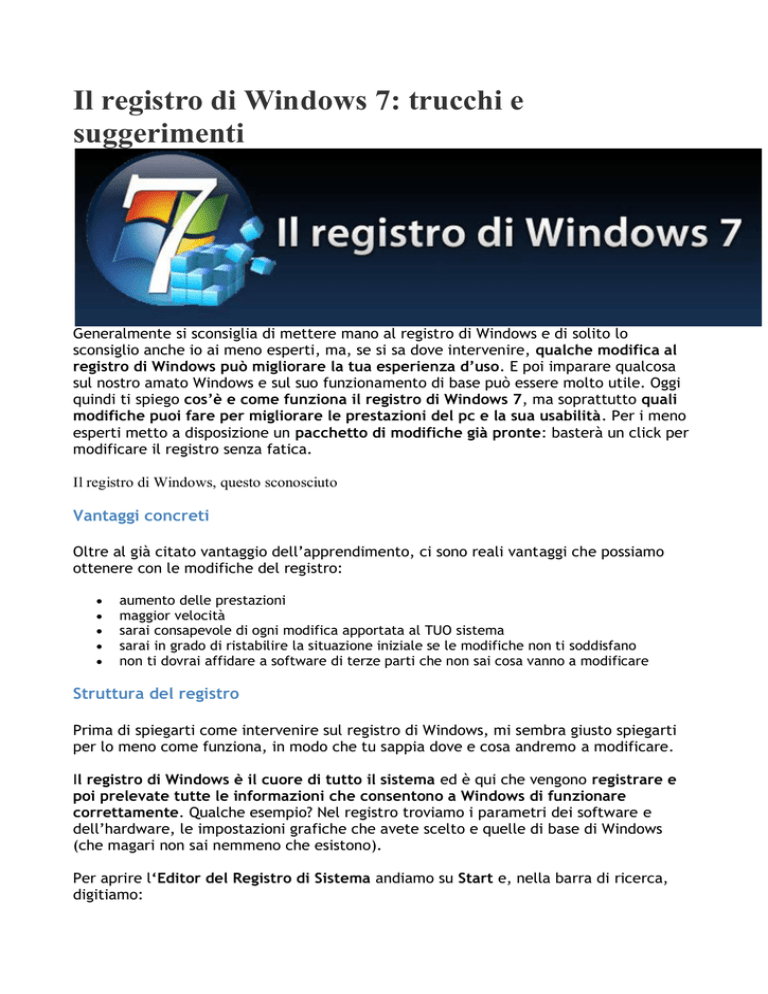 Il registro di Windows 7: trucchi e suggerimenti

Il registro di Windows 7

Generalmente si sconsiglia di mettere mano al registro di Windows e di solito lo sconsiglio anche io ai meno esperti, ma, se si sa dove intervenire, qualche modifica al registro di Windows può migliorare la tua esperienza d'uso. E poi imparare qualcosa sul nostro amato Windows e sul suo funzionamento di base può essere molto utile. Oggi quindi ti spiego cos'è e come funziona il registro di Windows 7, ma soprattutto quali modifiche puoi fare per migliorare le prestazioni del pc e la sua usabilità. Per i meno esperti metto a disposizione un pacchetto di modifiche già pronte: basterà un click per modificare il registro senza fatica.

Il registro di Windows, questo sconosciuto

Vantaggi concreti

Oltre al già citato vantaggio dell'apprendimento, ci sono reali vantaggi che possiamo ottenere con le modifiche del registro:

- aumento delle prestazioni
- maggior velocità
- sarai consapevole di ogni modifica apportata al TUO sistema
- sarai in grado di ristabilire la situazione iniziale se le modifiche non ti soddisfano
- non ti dovrai affidare a software di terze parti che non sai cosa vanno a modificare

Struttura del registro

Prima di spiegarti come intervenire sul registro di Windows, mi sembra giusto spiegarti per lo meno come funziona, in modo che tu sappia dove e cosa andremo a modificare.

Il registro di Windows è il cuore di tutto il sistema ed è qui che vengono registrare e poi prelevate tutte le informazioni che consentono a Windows di funzionare correttamente. Qualche esempio? Nel registro troviamo i parametri dei software e dell'hardware, le impostazioni grafiche che avete scelto e quelle di base di Windows (che magari non sai nemmeno che esistono).

Per aprire l'Editor del Registro di Sistema andiamo su Start e, nella barra di ricerca, digitiamo: